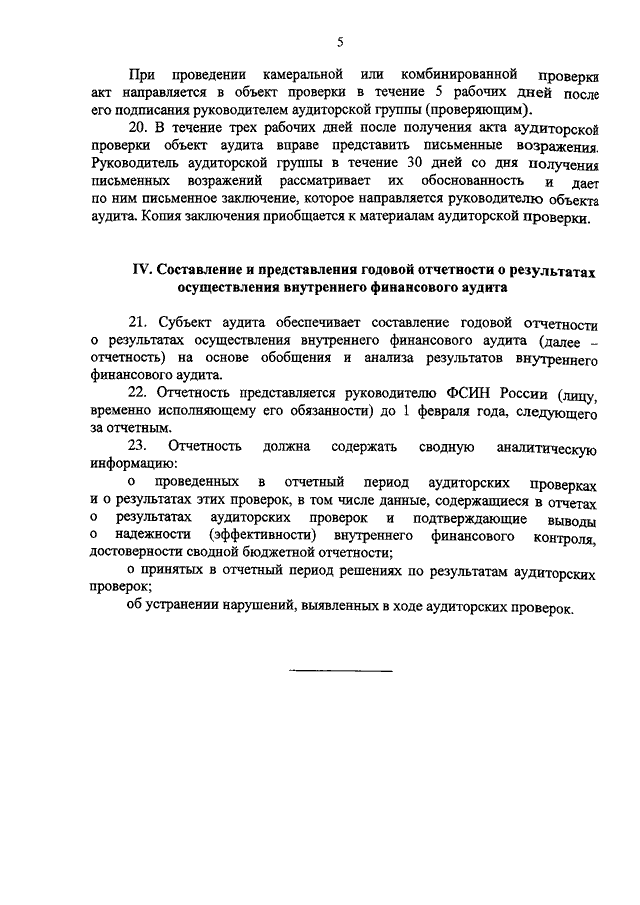 5

При проведении камеральной или комбинированной проверки акт направляется в объект проверки в течение 5 рабочих дней после его подписания руководителем аудиторской группы (проверяющим).

20. В течение трех рабочих дней после получения акта аудиторской проверки объект аудита вправе представить письменные возражения. Руководитель аудиторской группы в течение 30 дней со дня получения письменных возражений рассматривает их обоснованность и дает по ним письменное заключение, которое направляется руководителю объекта аудита. Копия заключения приобщается к материалам аудиторской проверки.

IV. Составление и представления годовой отчетности о результатах осуществления внутреннего финансового аудита

21. Субъект аудита обеспечивает составление годовой отчетности о результатах осуществления внутреннего финансового аудита (далее – отчетность) на основе обобщения и анализа результатов внутреннего финансового аудита.

22. Отчетность представляется руководителю ФСИН России (лицу, временно исполняющему его обязанности) до 1 февраля года, следующего за отчетным.

23. Отчетность должна содержать сводную аналитическую информацию:

о проведенных в отчетный период аудиторских проверках и о результатах этих проверок, в том числе данные, содержащиеся в отчетах о результатах аудиторских проверок и подтверждающие выводы о надежности (эффективности) внутреннего финансового контроля, достоверности сводной бюджетной отчетности;

о принятых в отчетный период решениях по результатам аудиторских проверок;

об устранении нарушений, выявленных в ходе аудиторских проверок.